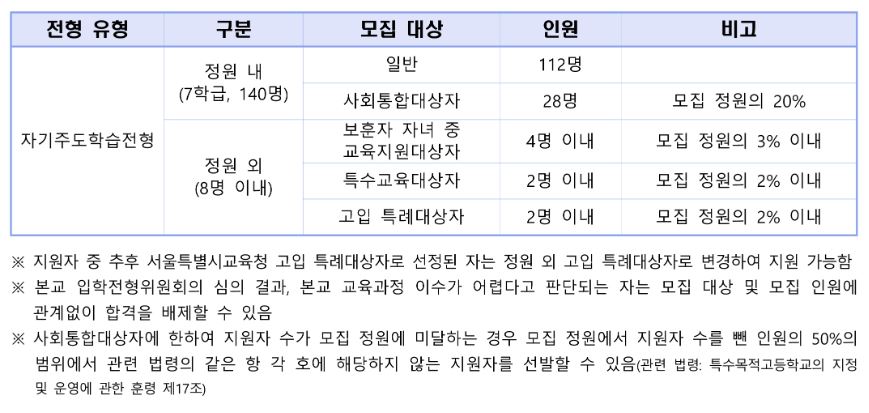 | 전형 유형 | 구분 | 모집 대상 | 인원 | 비고 |
|---|---|---|---|---|
| 자기주도학습전형 | 정원 내 (7학급, 140명) | 일반 | 112명 | |
| | | 사회통합대상자 | 28명 | 모집 정원의 20% |
| | 정원 외 (8명 이내) | 보훈자 자녀 중 교육지원대상자 | 4명 이내 | 모집 정원의 3% 이내 |
| | | 특수교육대상자 | 2명 이내 | 모집 정원의 2% 이내 |
| | | 고입 특례대상자 | 2명 이내 | 모집 정원의 2% 이내 |

※ 지원자 중 추후 서울특별시교육청 고입 특례대상자로 선정된 자는 정원 외 고입 특례대상자로 변경하여 지원 가능함
※ 본교 입학전형위원회의 심의 결과, 본교 교육과정 이수가 어렵다고 판단되는 자는 모집 대상 및 모집 인원에 관계없이 합격을 배제할 수 있음
※ 사회통합대상자에 한하여 지원자 수가 모집 정원에 미달하는 경우 모집 정원에서 지원자 수를 뺀 인원의 50%의 범위에서 관련 법령의 같은 항 각 호에 해당하지 않는 지원자를 선발할 수 있음(관련 법령: 특수목적고등학교의 지정 및 운영에 관한 훈령 제17조)